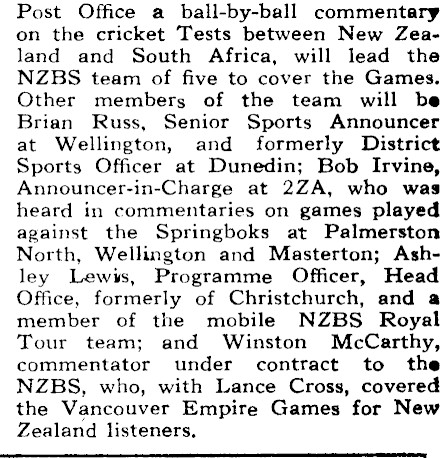 Post Office a ball-by-ball commentary on the cricket Tests between New Zealand and South Africa, will lead the NZBS team of five to cover the Games. Other members of the team will be Brian Russ, Senior Sports Announcer at Wellington, and formerly District Sports Officer at Dunedin; Bob Irvine, Announcer-in-Charge at 2ZA, who was heard in commentaries on games played against the Springboks at Palmerston North, Wellington and Masterton; Ashley Lewis, Programme Officer, Head Office, formerly of Christchurch, and a member of the mobile NZBS Royal Tour team; and Winston McCarthy, commentator under contract to the NZBS, who, with Lance Cross, covered the Vancouver Empire Games for New Zealand listeners.